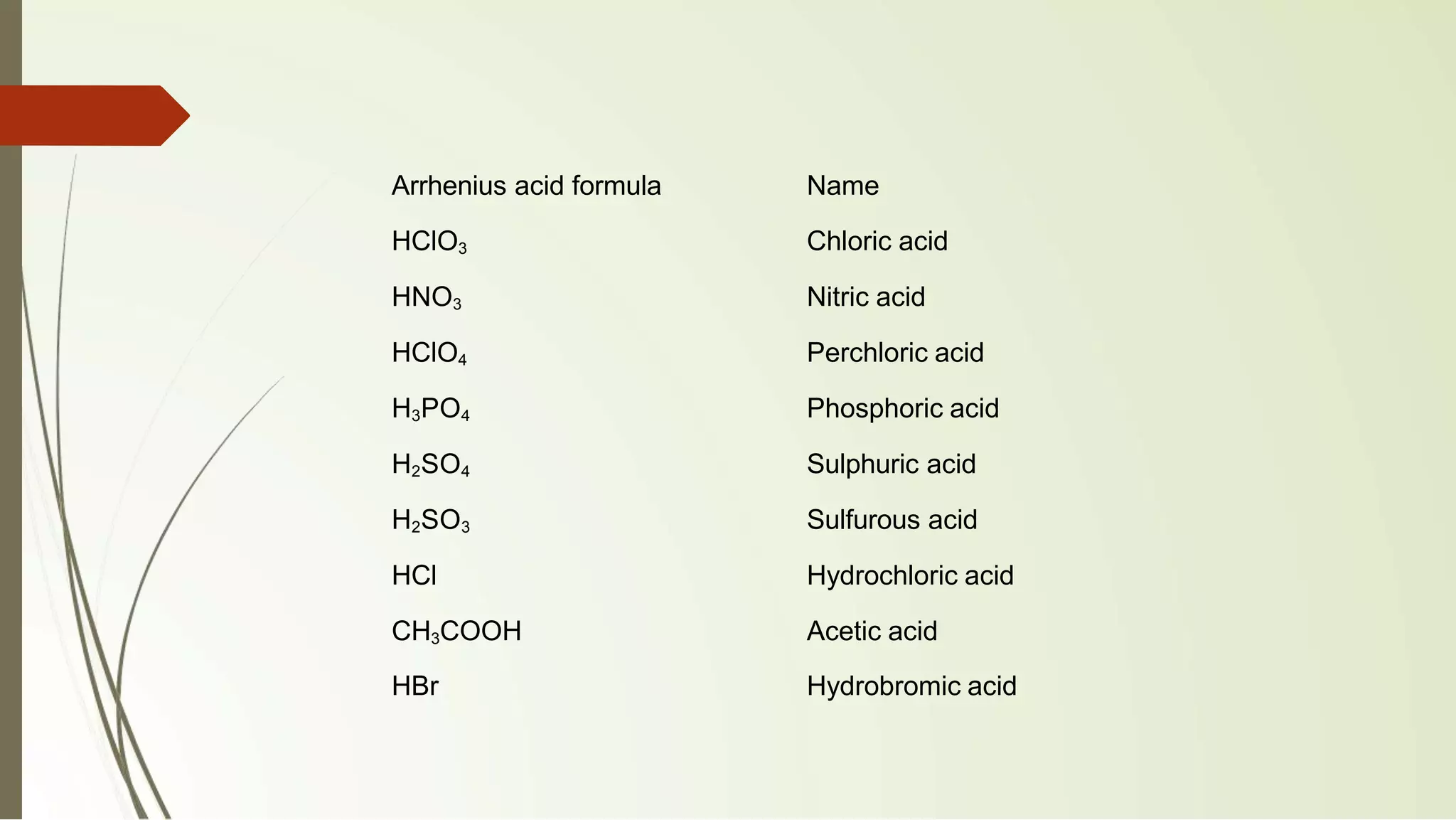 | Arrhenius acid formula | Name |
|---|---|
| $HClO_3$ | Chloric acid |
| $HNO_3$ | Nitric acid |
| $HClO_4$ | Perchloric acid |
| $H_3PO_4$ | Phosphoric acid |
| $H_2SO_4$ | Sulphuric acid |
| $H_2SO_3$ | Sulfurous acid |
| $HCl$ | Hydrochloric acid |
| $CH_3COOH$ | Acetic acid |
| $HBr$ | Hydrobromic acid |